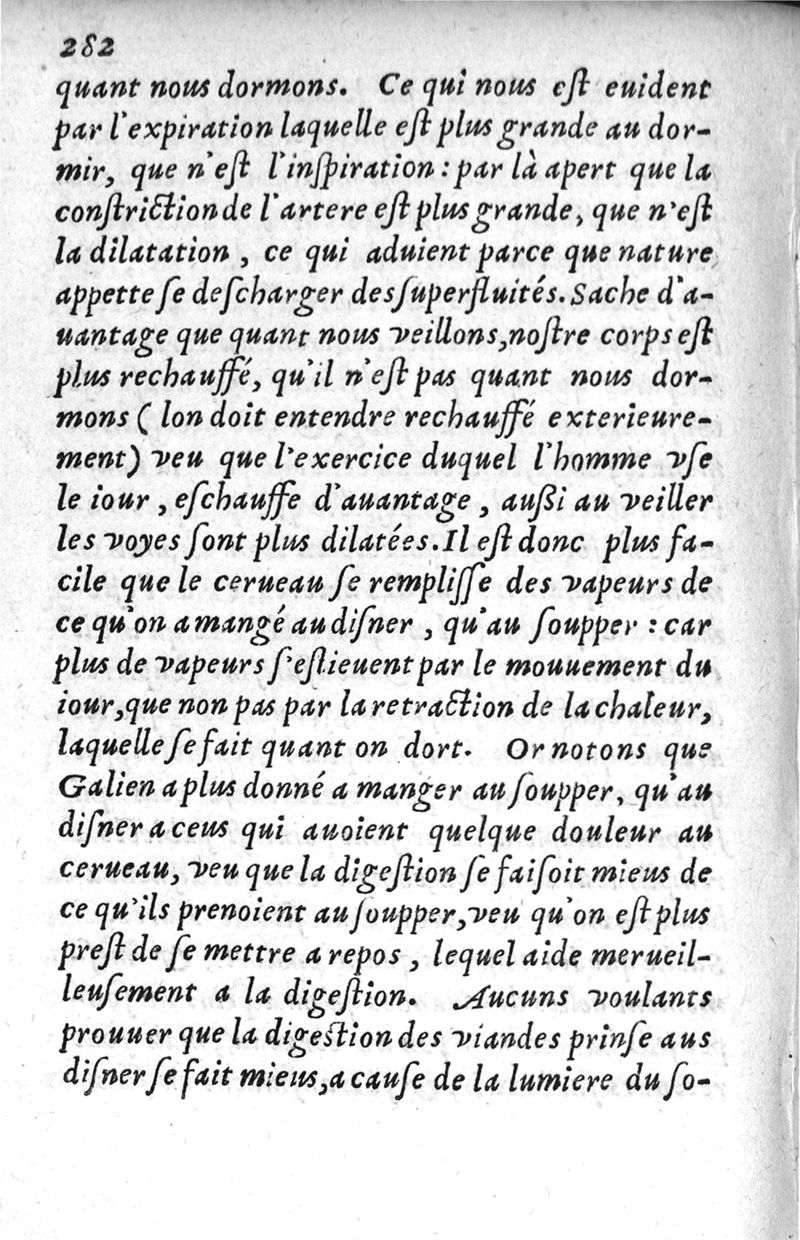 282
quant nous dormons. Ce qui nous est euident par l'expiration laquelle est plus grande au dormir, que n'est l'inspiration: par là apert que la constriction de l'artere est plus grande, que n'est la dilatation, ce qui aduient parce que nature appette se descharger des superfluités. Sache d'auantage que quant nous veillons, nostre corps est plus rechauffé, qu'il n'est pas quant nous dormons (lon doit entendre rechauffé exterieurement) veu que l'exercice duquel l'homme vse le iour, eschauffe d'auantage, aussi au veiller les voyes sont plus dilatées. Il est donc plus facile que le cerueau se remplisse des vapeurs de ce qu'on a mangé au disner, qu'au soupper: car plus de vapeurs s'eslieuent par le mouuement du iour, que non pas par la retraction de la chaleur, laquelle se fait quant on dort. Or notons que Galien a plus donné a manger au soupper, qu'au disner a ceus qui auoient quelque douleur au cerueau, veu que la digestion se faisoit mieus de ce qu'ils prenoient au soupper, veu qu'on est plus prest de se mettre a repos, lequel aide merueilleusement a la digestion. Aucuns voulants prouuer que la digestion des viandes prinse aus disner se fait mieus, a cause de la lumiere du so-